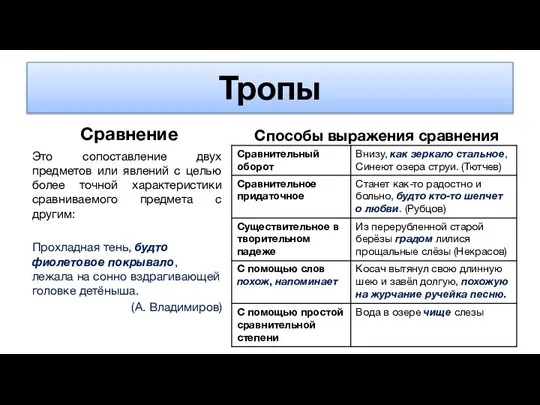 Тропы

Сравнение

Это сопоставление двух предметов или явлений с целью более точной характеристики сравниваемого предмета с другим:

Прохладная тень, будто фиолетовое покрывало, лежала на сонно вздрагивающей головке детёныша.
(А. Владимиров)

Способы выражения сравнения

| Сравнительный оборот | Внизу, как зеркало стальное, Синеют озера струи. (Тютчев) |
|---|---|
| Сравнительное придаточное | Станет как-то радостно и больно, будто кто-то шепчет о любви. (Рубцов) |
| Существительное в творительном падеже | Из перерубленной старой берёзы градом лилися прощальные слёзы (Некрасов) |
| С помощью слов похож, напоминает | Косач вытянул свою длинную шею и завёл долгую, похожую на журчание ручейка песню. |
| С помощью простой сравнительной степени | Вода в озере чище слезы |